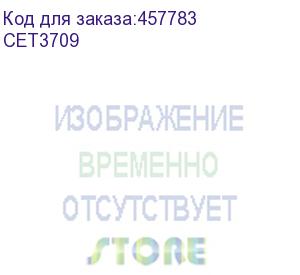 Код для заказа:457783
CET3709

ИЗОБРАЖЕНИЕ
ВРЕМЕННО
ОТСУТСТВУЕТ
STORE